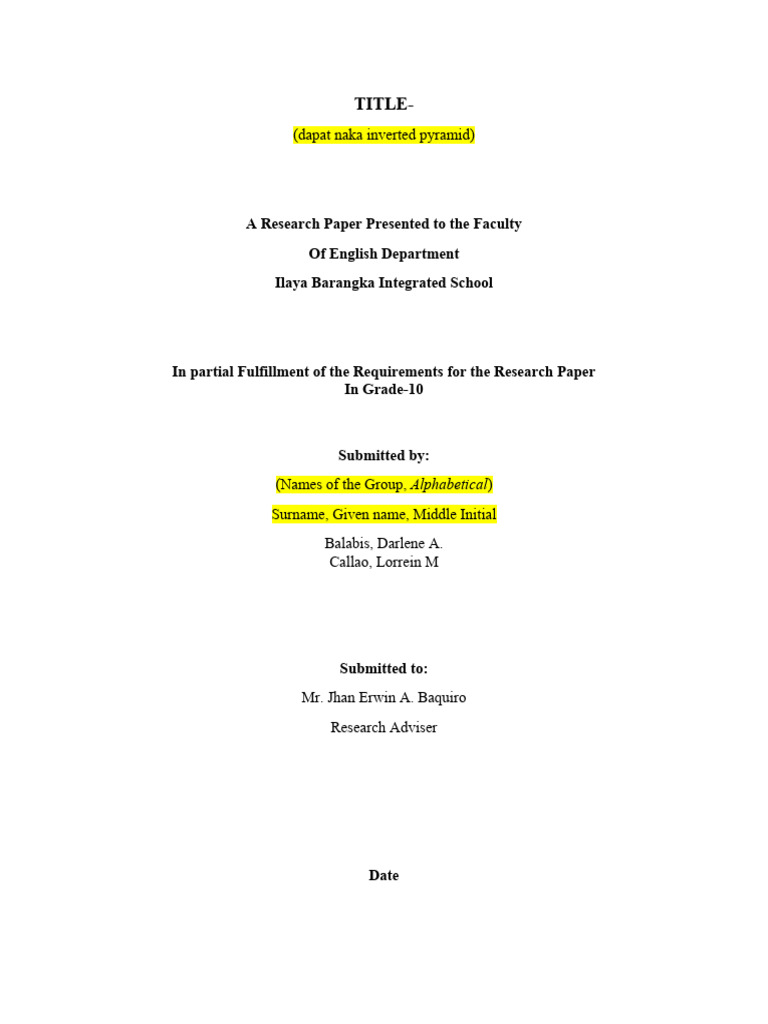 TITLE-

(dapat naka inverted pyramid)

A Research Paper Presented to the Faculty

Of English Department

Ilaya Barangka Integrated School

In partial Fulfillment of the Requirements for the Research Paper
In Grade-10

Submitted by:

(Names of the Group, Alphabetical)

Surname, Given name, Middle Initial

Balabis, Darlene A.
Callao, Lorrein M

Submitted to:

Mr. Jhan Erwin A. Baquiro

Research Adviser

Date